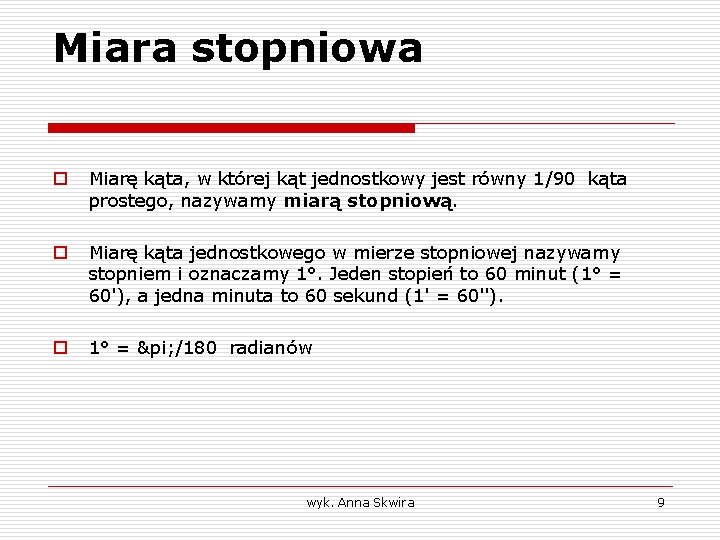 Miara stopniowa

Miarę kąta, w której kąt jednostkowy jest równy 1/90 kąta prostego, nazywamy **miarą stopniową**.

Miarę kąta jednostkowego w mierze stopniowej nazywamy stopniem i oznaczamy 1°. Jeden stopień to 60 minut (1° = 60'), a jedna minuta to 60 sekund (1' = 60'').

1° = &pi;/180 radianów

wyk. Anna Skwira

9